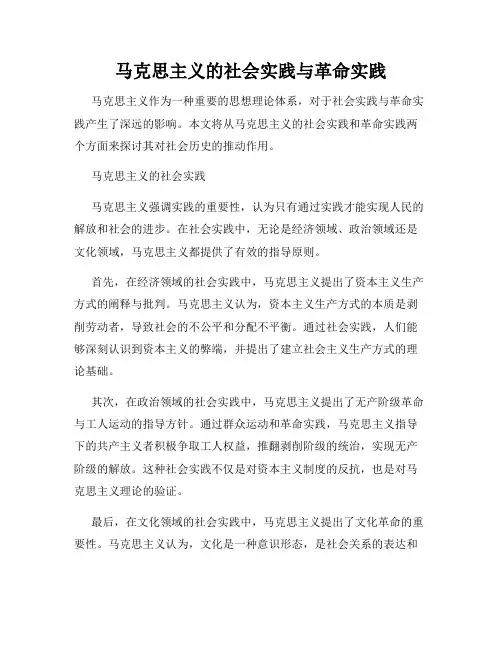 马克思主义的社会实践与革命实践

马克思主义作为一种重要的思想理论体系，对于社会实践与革命实践产生了深远的影响。本文将从马克思主义的社会实践和革命实践两个方面来探讨其对社会历史的推动作用。

马克思主义的社会实践

马克思主义强调实践的重要性，认为只有通过实践才能实现人民的解放和社会的进步。在社会实践中，无论是经济领域、政治领域还是文化领域，马克思主义都提供了有效的指导原则。

首先，在经济领域的社会实践中，马克思主义提出了资本主义生产方式的阐释与批判。马克思主义认为，资本主义生产方式的本质是剥削劳动者，导致社会的不公平和分配不平衡。通过社会实践，人们能够深刻认识到资本主义的弊端，并提出了建立社会主义生产方式的理论基础。

其次，在政治领域的社会实践中，马克思主义提出了无产阶级革命与工人运动的指导方针。通过群众运动和革命实践，马克思主义指导下的共产主义者积极争取工人权益，推翻剥削阶级的统治，实现无产阶级的解放。这种社会实践不仅是对资本主义制度的反抗，也是对马克思主义理论的验证。

最后，在文化领域的社会实践中，马克思主义提出了文化革命的重要性。马克思主义认为，文化是一种意识形态，是社会关系的表达和